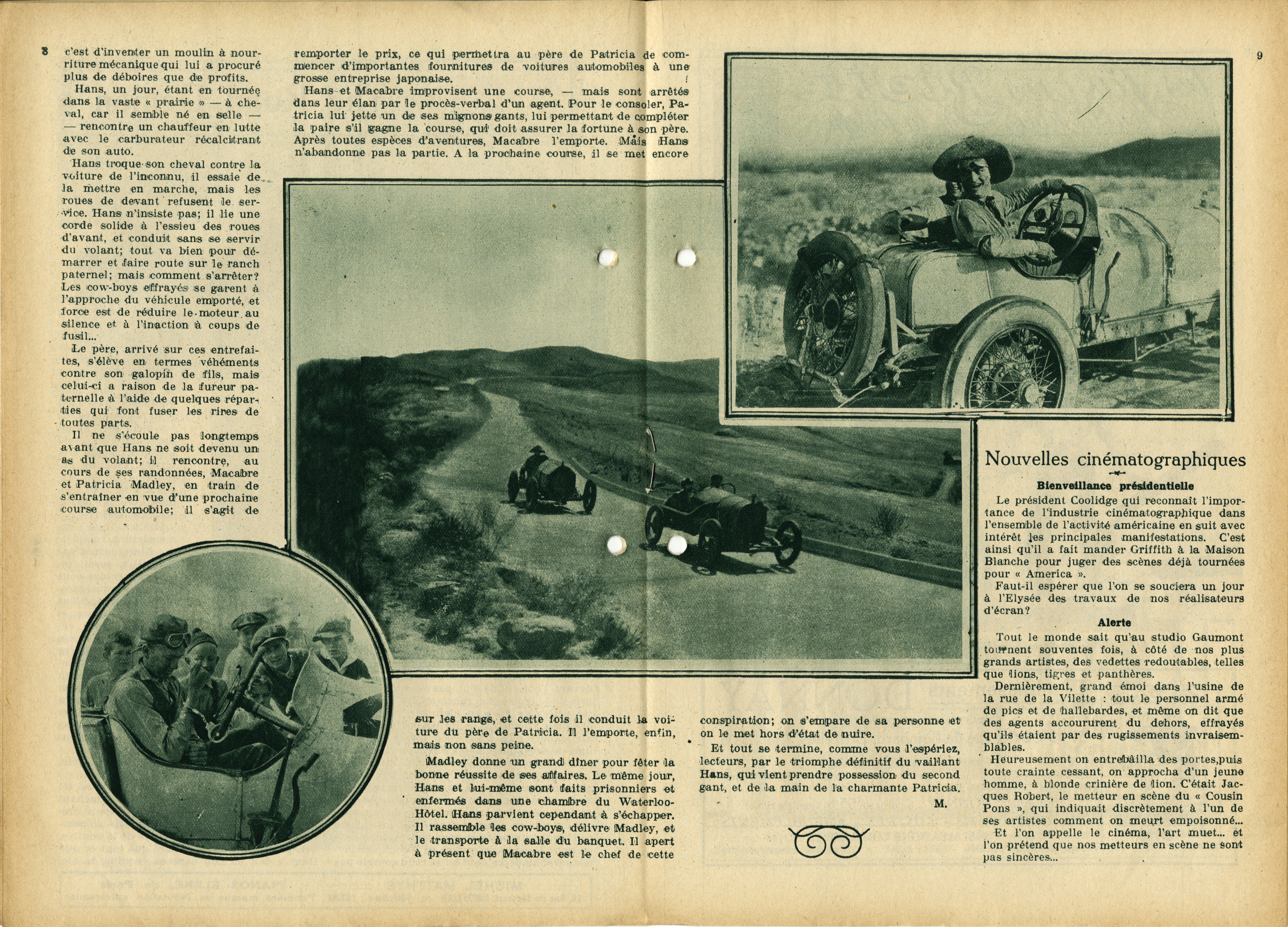 8

c'est d'inventer un moulin à nourriture mécanique qui lui a procuré plus de déboires que de profits.

Hans, un jour, étant en tournée dans la vaste « prairie » — à cheval, car il semble né en selle — — rencontre un chauffeur en lutte avec le carburateur récalcitrant de son auto.

Hans troque son cheval contre la voiture de l'inconnu, il essaie de la mettre en marche, mais les roues de devant refusent le service. Hans n'insiste pas; il lie une corde solide à l'essieu des roues d'avant, et conduit sans se servir du volant; tout va bien pour démarrer et faire route sur le ranch paternel; mais comment s'arrêter? Les cow-boys effrayés se garent à l'approche du véhicule emporté, et force est de réduire le moteur au silence et à l'inaction à coups de fusil...

Le père, arrivé sur ces entrefaites, s'élève en termes véhéments contre son galopin de fils, mais celui-ci a raison de la fureur paternelle à l'aide de quelques réparties qui font fuser les rires de toutes parts.

Il ne s'écoule pas longtemps avant que Hans ne soit devenu un as du volant; il rencontre, au cours de ses randonnées, Macabre et Patricia Madley, en train de s'entraîner en vue d'une prochaine course automobile; il s'agit de remporter le prix, ce qui permettra au père de Patricia de commencer d'importantes fournitures de voitures automobiles à une grosse entreprise japonaise.

Hans et Macabre improvisent une course, — mais sont arrêtés dans leur élan par le procès-verbal d'un agent. Pour le consoler, Patricia lui jette un de ses mignons gants, lui permettant de compléter la paire s'il gagne la course, qui doit assurer la fortune à son père. Après toutes espèces d'aventures, Macabre l'emporte. Mais Hans n'abandonne pas la partie. A la prochaine course, il se met encore sur les rangs, et cette fois il conduit la voiture du père de Patricia. Il l'emporte, enfin, mais non sans peine.

Madley donne un grand dîner pour fêter la bonne réussite de ses affaires. Le même jour, Hans et lui-même sont faits prisonniers et enfermés dans une chambre du Waterloo-Hôtel. Hans parvient cependant à s'échapper. Il rassemble les cow-boys, délivre Madley, et le transporte à la salle du banquet. Il apert à présent que Macabre est le chef de cette conspiration; on s'empare de sa personne et on le met hors d'état de nuire.

Et tout se termine, comme vous l'espériez, lecteurs, par le triomphe définitif du vaillant Hans, qui vient prendre possession du second gant, et de la main de la charmante Patricia.

M.

9

Nouvelles cinématographiques

Bienveillance présidentielle

Le président Coolidge qui reconnaît l'importance de l'industrie cinématographique dans l'ensemble de l'activité américaine en suit avec intérêt les principales manifestations. C'est ainsi qu'il a fait mander Griffith à la Maison Blanche pour juger des scènes déjà tournées pour « America ».

Faut-il espérer que l'on se souciera un jour à l'Elysée des travaux de nos réalisateurs d'écran?

Alerte

Tout le monde sait qu'au studio Gaumont tournent souventes fois, à côté de nos plus grands artistes, des vedettes redoutables, telles que lions, tigres et panthères.

Dernièrement, grand émoi dans l'usine de la rue de la Vilette : tout le personnel armé de pics et de hallebardes, et même on dit que des agents accoururent du dehors, effrayés qu'ils étaient par des rugissements invraisemblables.

Heureusement on entrebâilla des portes,puis toute crainte cessant, on approcha d'un jeune homme, à blonde crinière de lion. C'était Jacques Robert, le metteur en scène du « Cousin Pons », qui indiquait discrètement à l'un de ses artistes comment on meurt empoisonné...

Et l'on appelle le cinéma, l'art muet... et l'on prétend que nos metteurs en scène ne sont pas sincères...